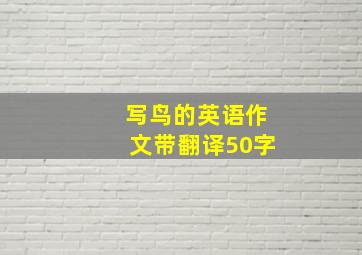 写鸟的英语作文带翻译50字